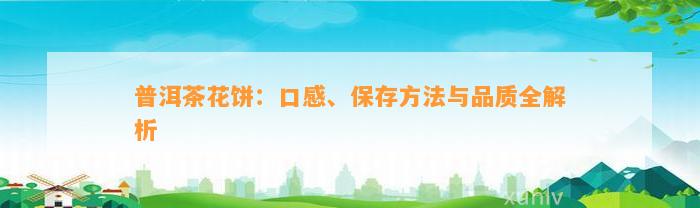 普洱茶花饼：口感、保存方法与品质全解析

xuniv